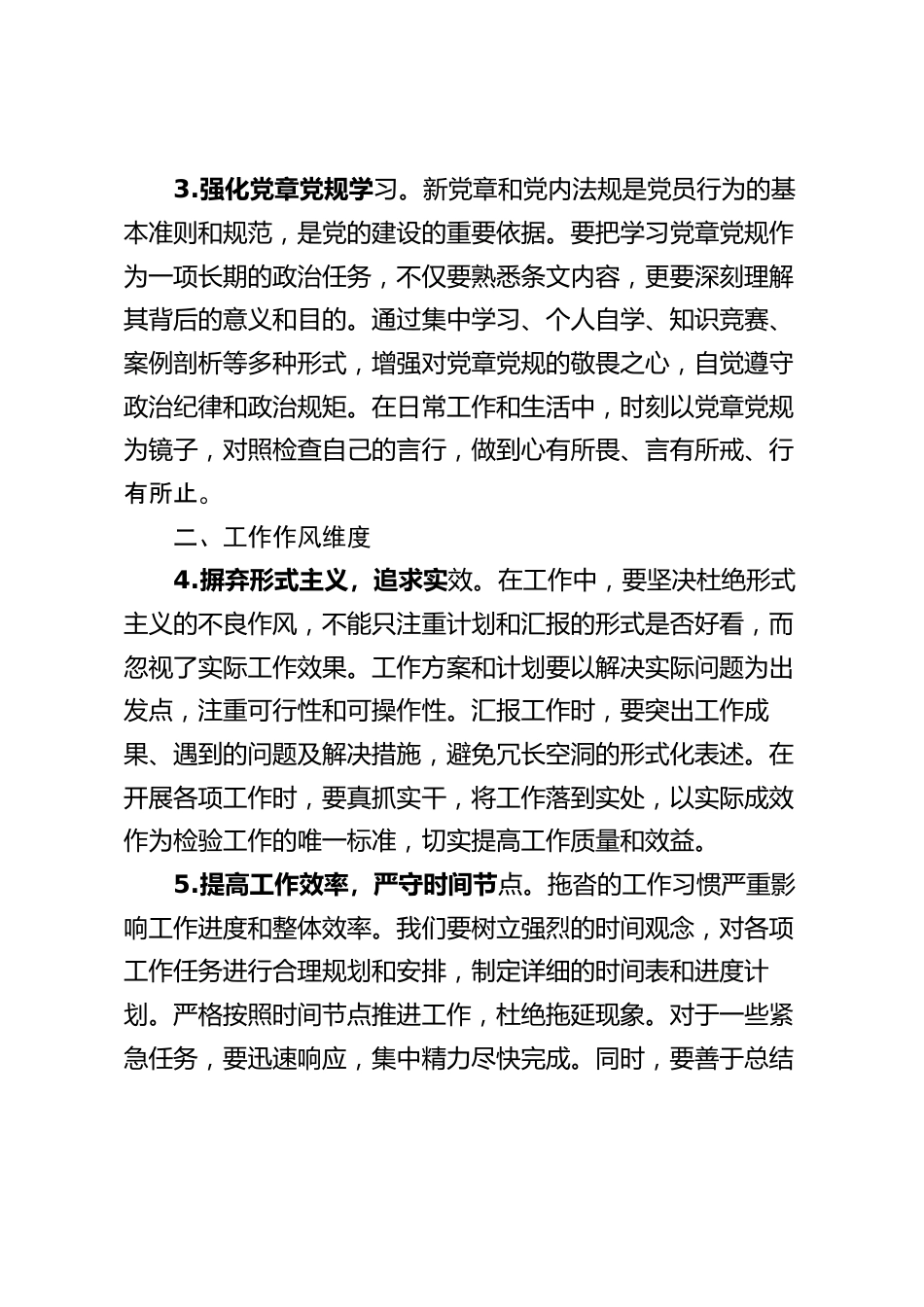 3.强化党章党规学习。新党章和党内法规是党员行为的基本准则和规范，是党的建设的重要依据。要把学习党章党规作为一项长期的政治任务，不仅要熟悉条文内容，更要深刻理解其背后的意义和目的。通过集中学习、个人自学、知识竞赛、案例剖析等多种形式，增强对党章党规的敬畏之心，自觉遵守政治纪律和政治规矩。在日常工作和生活中，时刻以党章党规为镜子，对照检查自己的言行，做到心有所畏、言有所戒、行有所止。

二、工作作风维度

4.摒弃形式主义，追求实效。在工作中，要坚决杜绝形式主义的不良作风，不能只注重计划和汇报的形式是否好看，而忽视了实际工作效果。工作方案和计划要以解决实际问题为出发点，注重可行性和可操作性。汇报工作时，要突出工作成果、遇到的问题及解决措施，避免冗长空洞的形式化表述。在开展各项工作时，要真抓实干，将工作落到实处，以实际成效作为检验工作的唯一标准，切实提高工作质量和效益。

5.提高工作效率，严守时间节点。拖沓的工作习惯严重影响工作进度和整体效率。我们要树立强烈的时间观念，对各项工作任务进行合理规划和安排，制定详细的时间表和进度计划。严格按照时间节点推进工作，杜绝拖延现象。对于一些紧急任务，要迅速响应，集中精力尽快完成。同时，要善于总结